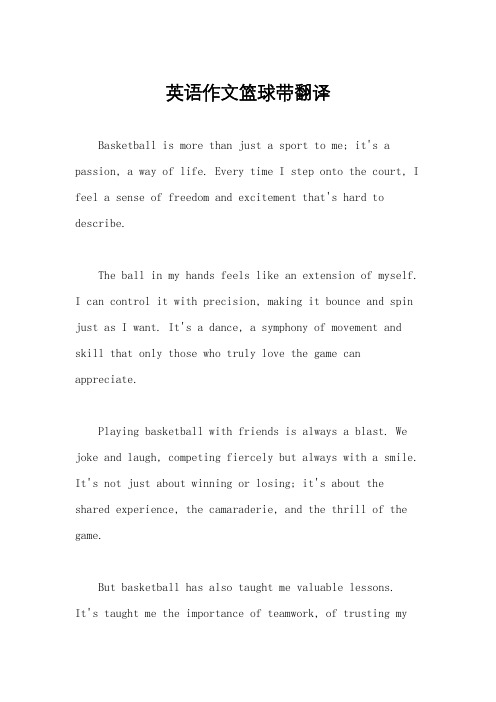 英语作文篮球带翻译

Basketball is more than just a sport to me; it's a passion, a way of life. Every time I step onto the court, I feel a sense of freedom and excitement that's hard to describe.

The ball in my hands feels like an extension of myself. I can control it with precision, making it bounce and spin just as I want. It's a dance, a symphony of movement and skill that only those who truly love the game can appreciate.

Playing basketball with friends is always a blast. We joke and laugh, competing fiercely but always with a smile. It's not just about winning or losing; it's about the shared experience, the camaraderie, and the thrill of the game.

But basketball has also taught me valuable lessons. It's taught me the importance of teamwork, of trusting my